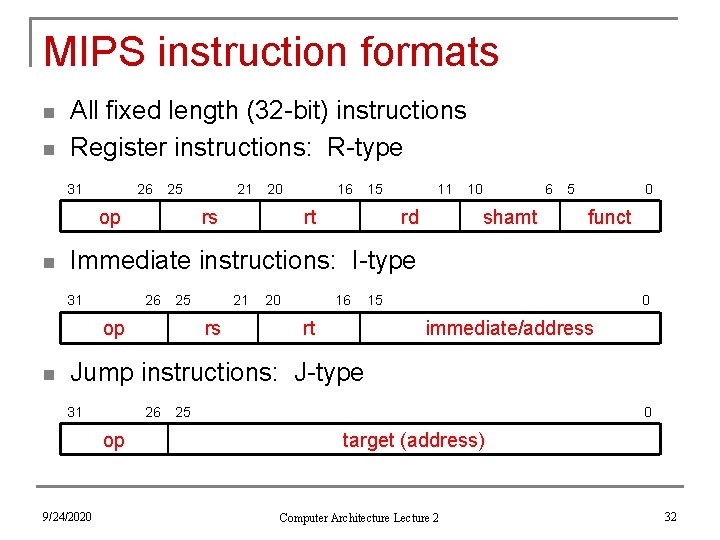 MIPS instruction formats

All fixed length (32-bit) instructions

Register instructions: R-type

| 31 26 | 25 21 | 20 16 | 15 11 | 10 6 | 5 0 |
|---|---|---|---|---|---|
| op | rs | rt | rd | shamt | funct |

Immediate instructions: I-type

| 31 26 | 25 21 | 20 16 | 15 0 |
|---|---|---|---|
| op | rs | rt | immediate/address |

Jump instructions: J-type

| 31 26 | 25 0 |
|---|---|
| op | target (address) |

9/24/2020

Computer Architecture Lecture 2

32